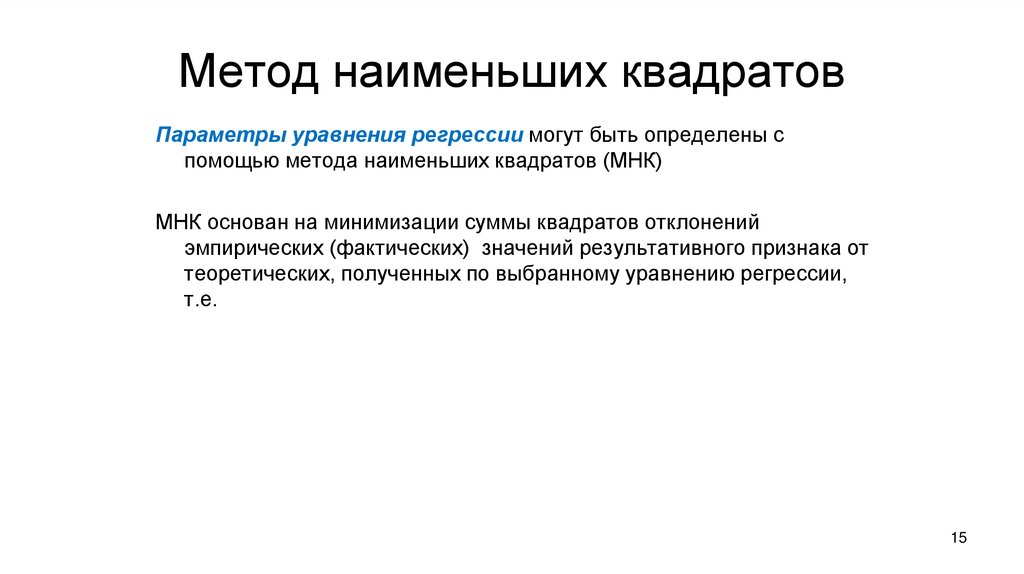 Метод наименьших квадратов

Параметры уравнения регрессии могут быть определены с помощью метода наименьших квадратов (МНК)

МНК основан на минимизации суммы квадратов отклонений эмпирических (фактических) значений результативного признака от теоретических, полученных по выбранному уравнению регрессии, т.е.

15